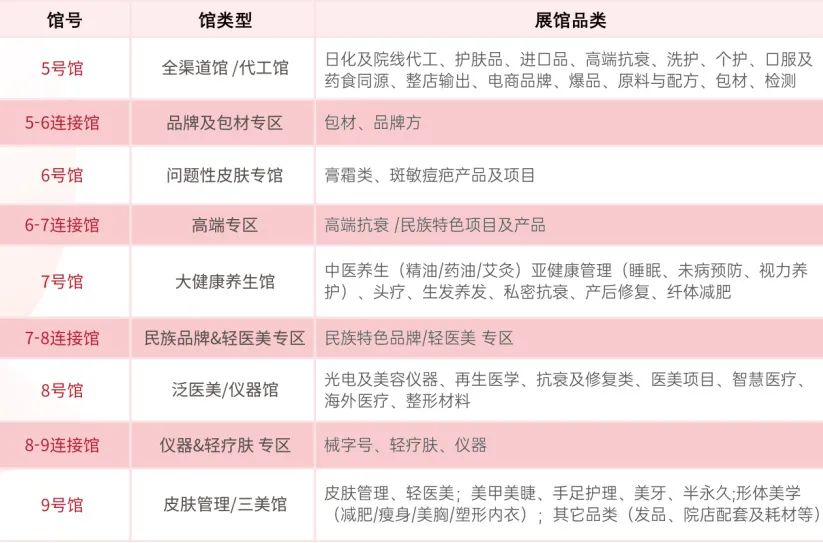 | 馆号 | 馆类型 | 展馆品类 |
|---|---|---|
| 5号馆 | 全渠道馆 /代工馆 | 日化及院线代工、护肤品、进口品、高端抗衰、洗护、个护、口服及药食同源、整店输出、电商品牌、爆品、原料与配方、包材、检测 |
| 5-6连接馆 | 品牌及包材专区 | 包材、品牌方 |
| 6号馆 | 问题性皮肤专馆 | 膏霜类、斑敏痘疤产品及项目 |
| 6-7连接馆 | 高端专区 | 高端抗衰 /民族特色项目及产品 |
| 7号馆 | 大健康养生馆 | 中医养生（精油/药油/艾灸）亚健康管理（睡眠、未病预防、视力养护）、头疗、生发养发、私密抗衰、产后修复、纤体减肥 |
| 7-8连接馆 | 民族品牌&轻医美专区 | 民族特色品牌/轻医美 专区 |
| 8号馆 | 泛医美/仪器馆 | 光电及美容仪器、再生医学、抗衰及修复类、医美项目、智慧医疗、海外医疗、整形材料 |
| 8-9连接馆 | 仪器&轻疗肤 专区 | 械字号、轻疗肤、仪器 |
| 9号馆 | 皮肤管理/三美馆 | 皮肤管理、轻医美；美甲美睫、手足护理、美牙、半永久;形体美学（减肥/瘦身/美胸/塑形内衣）；其它品类（发品、院店配套及耗材等） |